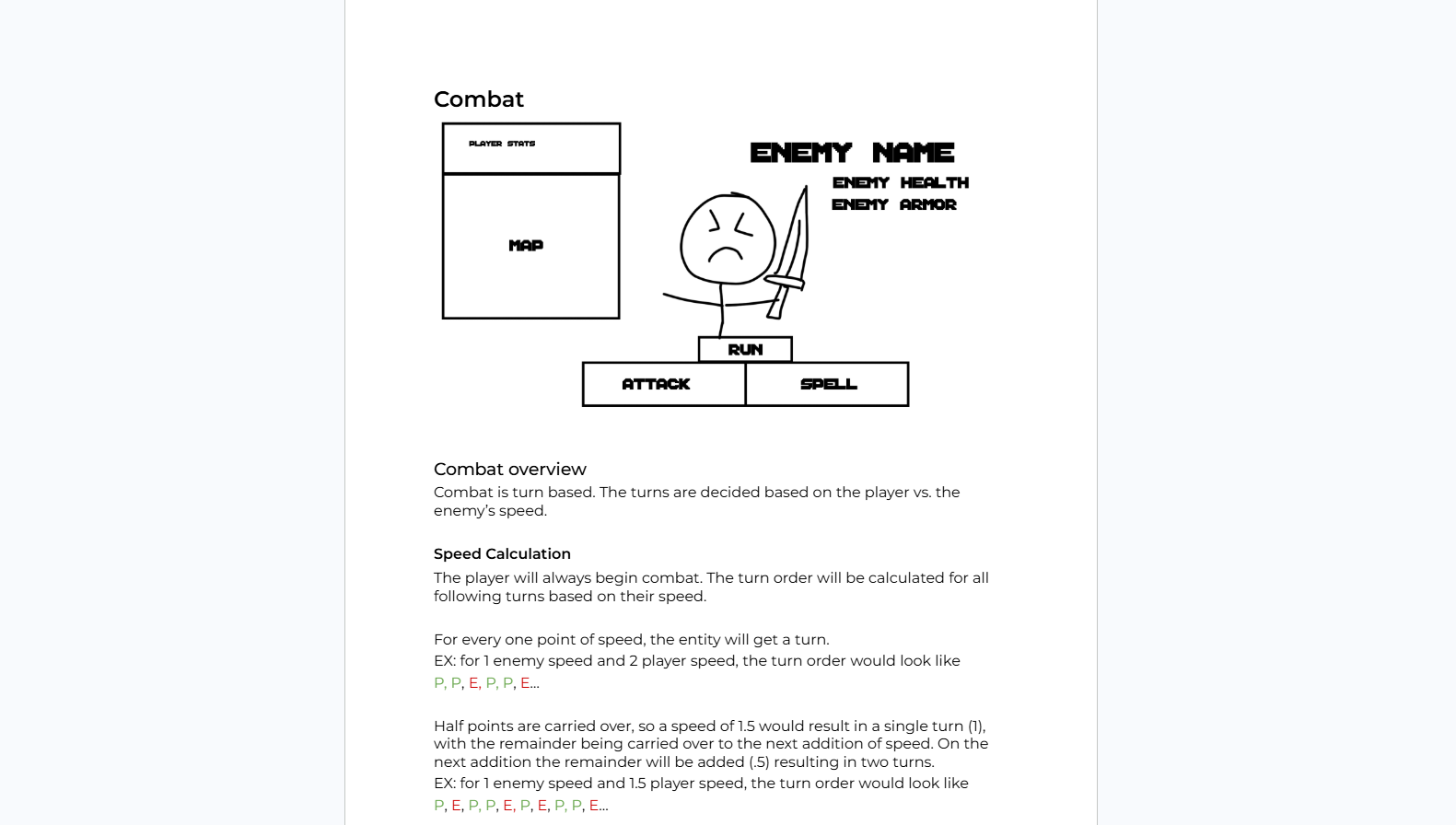 Combat

PLAYER STATS

MAP

ENEMY NAME

ENEMY HEALTH
ENEMY ARMOR

RUN

ATTACK

SPELL

Combat overview

Combat is turn based. The turns are decided based on the player vs. the enemy's speed.

Speed Calculation

The player will always begin combat. The turn order will be calculated for all following turns based on their speed.

For every one point of speed, the entity will get a turn.
EX: for 1 enemy speed and 2 player speed, the turn order would look like
P, P, E, P, P, E...

Half points are carried over, so a speed of 1.5 would result in a single turn (1), with the remainder being carried over to the next addition of speed. On the next addition the remainder will be added (.5) resulting in two turns.
EX: for 1 enemy speed and 1.5 player speed, the turn order would look like
P, E, P, P, E, P, E, P, P, E...